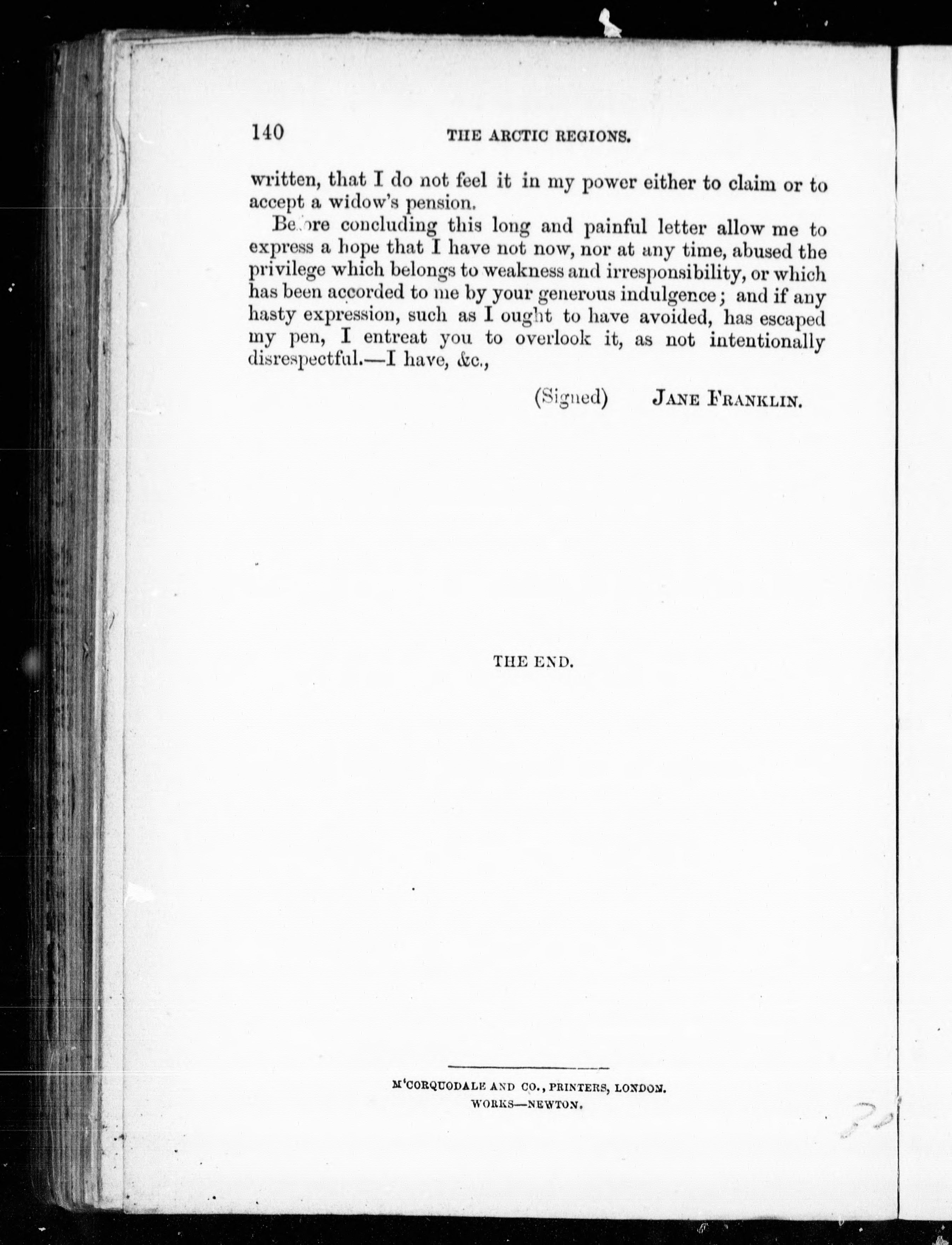 140 THE ARCTIC REGIONS.

written, that I do not feel it in my power either to claim or to accept a widow's pension.

Before concluding this long and painful letter allow me to express a hope that I have not now, nor at any time, abused the privilege which belongs to weakness and irresponsibility, or which has been accorded to me by your generous indulgence; and if any hasty expression, such as I ought to have avoided, has escaped my pen, I entreat you to overlook it, as not intentionally disrespectful.—I have, &c.,

(Signed) JANE FRANKLIN.

THE END.

M'CORQUODALE AND CO., PRINTERS, LONDON.
WORKS—NEWTON.